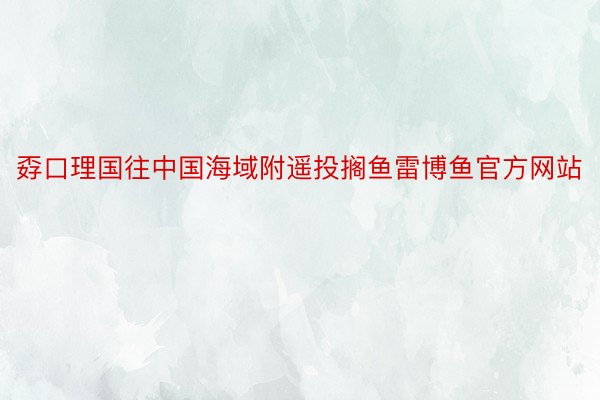 孬口理国往中国海域附遥投搁鱼雷博鱼官方网站